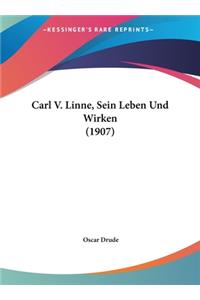 ~KESSINGER'S RARE REPRINTS~

Carl V. Linne, Sein Leben Und Wirken (1907)

Oscar Drude